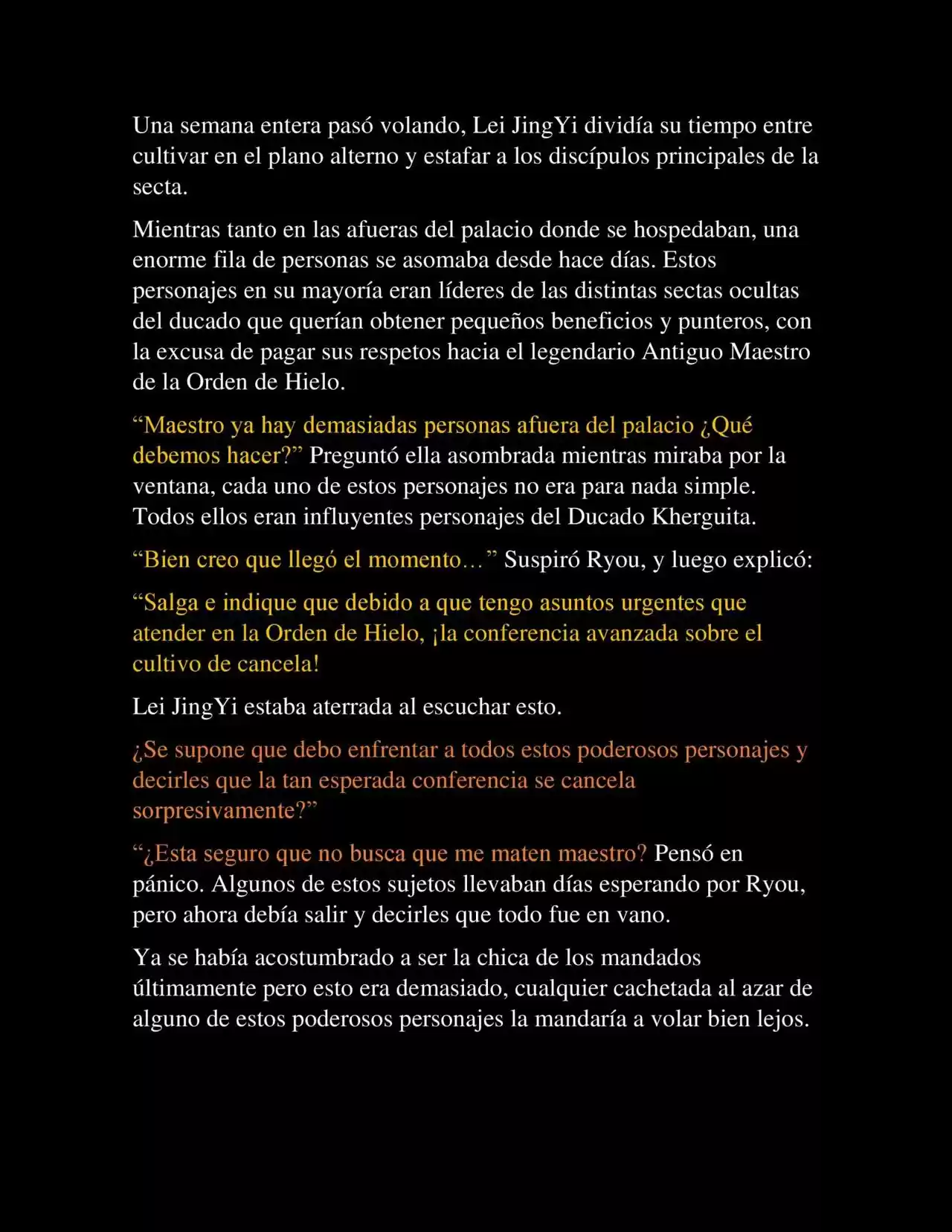 Una semana entera pasó volando, Lei JingYi dividía su tiempo entre cultivar en el plano alterno y estafar a los discípulos principales de la secta.

Mientras tanto en las afueras del palacio donde se hospedaban, una enorme fila de personas se asomaba desde hace días. Estos personajes en su mayoría eran líderes de las distintas sectas ocultas del ducado que querían obtener pequeños beneficios y punteros, con la excusa de pagar sus respetos hacia el legendario Antiguo Maestro de la Orden de Hielo.

“Maestro ya hay demasiadas personas afuera del palacio ¿Qué debemos hacer?” Preguntó ella asombrada mientras miraba por la ventana, cada uno de estos personajes no era para nada simple. Todos ellos eran influyentes personajes del Ducado Kherguita.

“Bien creo que llegó el momento…” Suspiró Ryou, y luego explicó:

“Salga e indique que debido a que tengo asuntos urgentes que atender en la Orden de Hielo, ¡la conferencia avanzada sobre el cultivo de cancela!

Lei JingYi estaba aterrada al escuchar esto.

¿Se supone que debo enfrentar a todos estos poderosos personajes y decirles que la tan esperada conferencia se cancela sorpresivamente?”

“¿Esta seguro que no busca que me maten maestro? Pensó en pánico. Algunos de estos sujetos llevaban días esperando por Ryou, pero ahora debía salir y decirles que todo fue en vano.

Ya se había acostumbrado a ser la chica de los mandados últimamente pero esto era demasiado, cualquier cachetada al azar de alguno de estos poderosos personajes la mandaría a volar bien lejos.